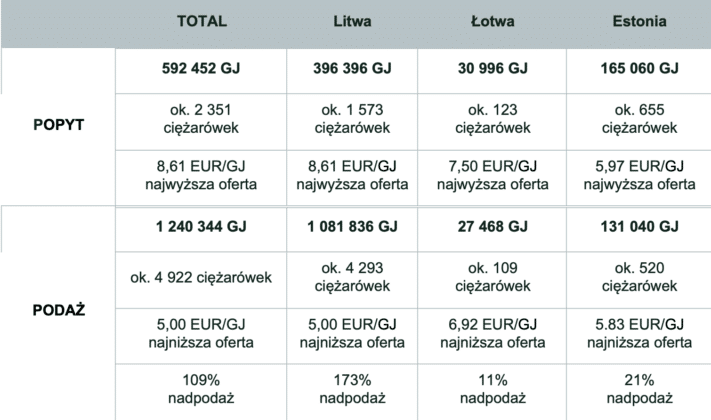 |  | TOTAL | Litwa | Łotwa | Estonia |
|---|---|---|---|---|
| POPYT | 592 452 GJ | 396 396 GJ | 30 996 GJ | 165 060 GJ |
|  | ok. 2 351 ciężarówek | ok. 1 573 ciężarówek | ok. 123 ciężarówek | ok. 655 ciężarówek |
|  | 8,61 EUR/GJ najwyższa oferta | 8,61 EUR/GJ najwyższa oferta | 7,50 EUR/GJ najwyższa oferta | 5,97 EUR/GJ najwyższa oferta |
| PODAŻ | 1 240 344 GJ | 1 081 836 GJ | 27 468 GJ | 131 040 GJ |
|  | ok. 4 922 ciężarówek | ok. 4 293 ciężarówek | ok. 109 ciężarówek | ok. 520 ciężarówek |
|  | 5,00 EUR/GJ najniższa oferta | 5,00 EUR/GJ najniższa oferta | 6,92 EUR/GJ najniższa oferta | 5.83 EUR/GJ najniższa oferta |
|  | 109% nadpodaż | 173% nadpodaż | 11% nadpodaż | 21% nadpodaż |